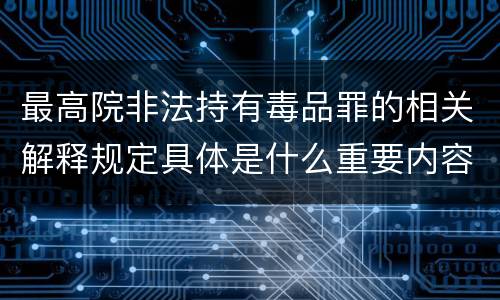 最高院非法持有毒品罪的相关解释规定具体是什么重要内容